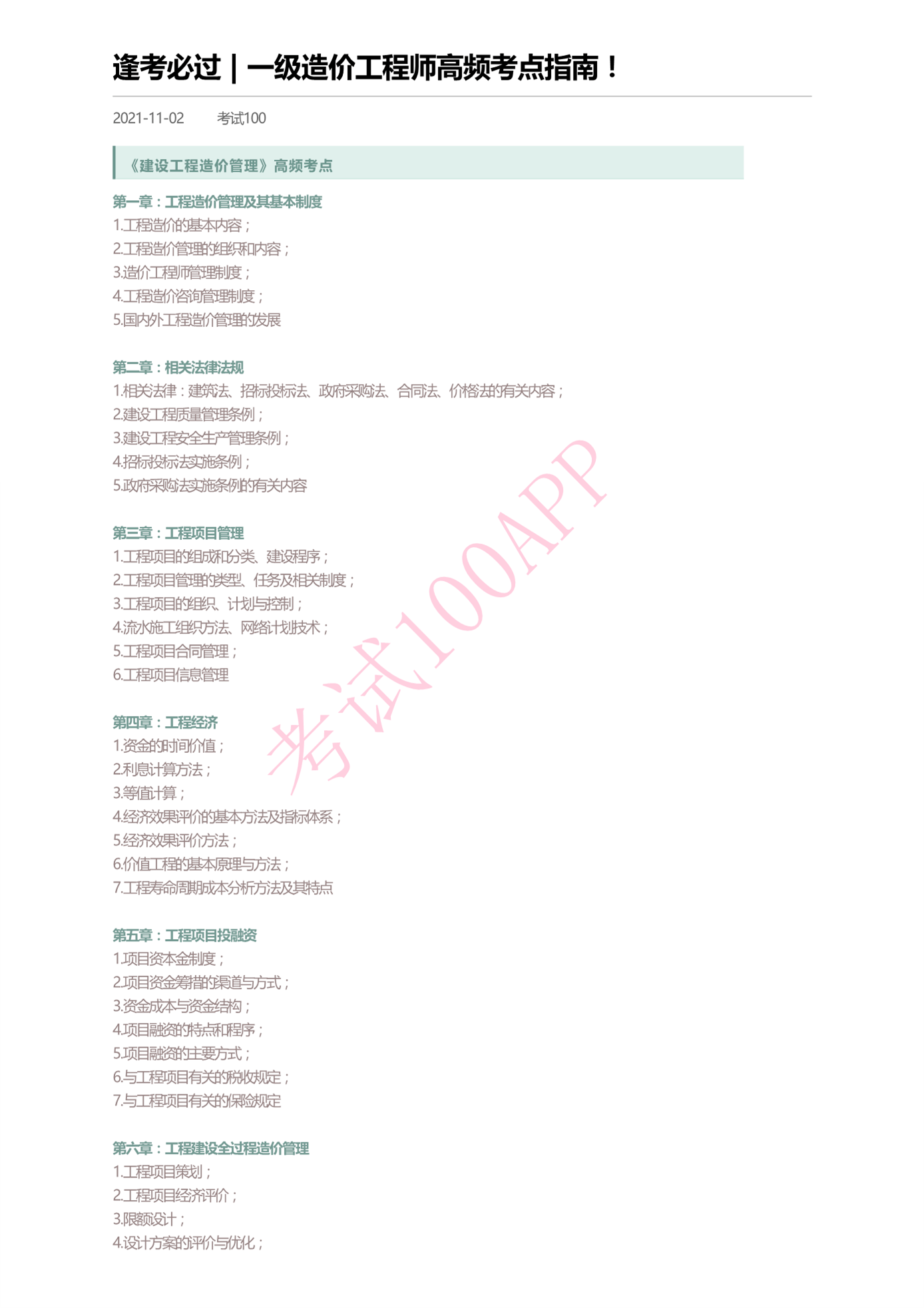 逢考必过｜一级造价工程师高频考点指南！

2021-11-02　　考试100

《建设工程造价管理》高频考点

第一章：工程造价管理及其基本制度
1.工程造价的基本内容；
2.工程造价管理的组织和内容；
3.造价工程师管理制度；
4.工程造价咨询管理制度；
5.国内外工程造价管理的发展

第二章：相关法律法规
1.相关法律：建筑法、招标投标法、政府采购法、合同法、价格法的有关内容；
2.建设工程质量管理条例；
3.建设工程安全生产管理条例；
4.招标投标法实施条例；
5.政府采购法实施条例的有关内容

第三章：工程项目管理
1.工程项目的组成和分类、建设程序；
2.工程项目管理的类型、任务及相关制度；
3.工程项目的组织、计划与控制；
4.流水施工组织方法、网络计划技术；
5.工程项目合同管理；
6.工程项目信息管理

第四章：工程经济
1.资金的时间价值；
2.利息计算方法；
3.等值计算；
4.经济效果评价的基本方法及指标体系；
5.经济效果评价方法；
6.价值工程的基本原理与方法；
7.工程寿命周期成本分析方法及其特点

第五章：工程项目投融资
1.项目资本金制度；
2.项目资金筹措的渠道与方式；
3.资金成本与资金结构；
4.项目融资的特点和程序；
5.项目融资的主要方式；
6.与工程项目有关的税收规定；
7.与工程项目有关的保险规定

第六章：工程建设全过程造价管理
1.工程项目策划；
2.工程项目经济评价；
3.限额设计；
4.设计方案的评价与优化；

考试100APP